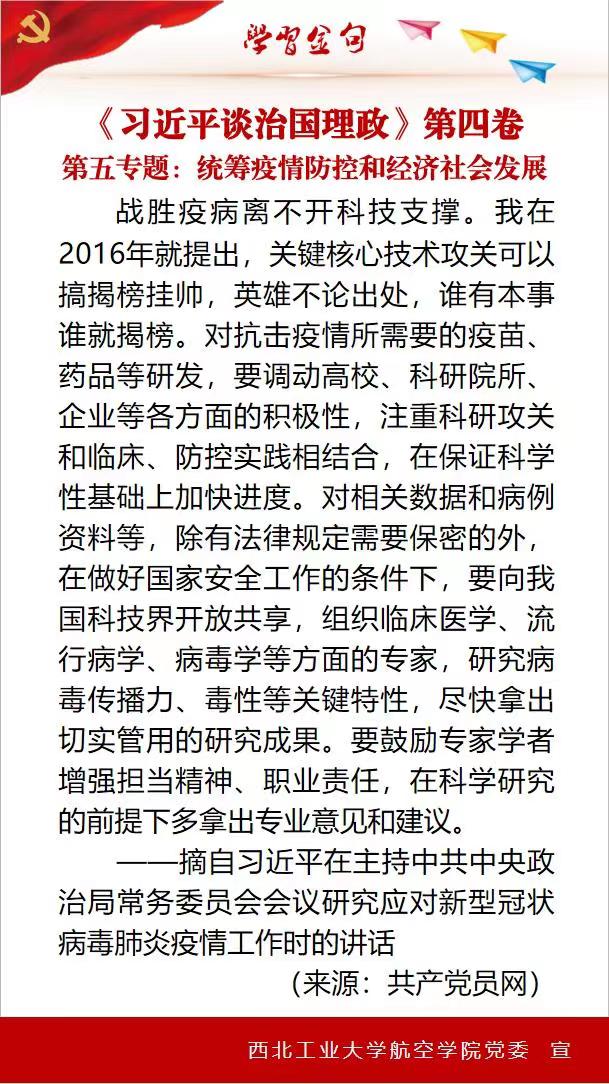 学习金句

《习近平谈治国理政》第四卷
第五专题：统筹疫情防控和经济社会发展

战胜疫病离不开科技支撑。我在2016年就提出，关键核心技术攻关可以搞揭榜挂帅，英雄不论出处，谁有本事谁就揭榜。对抗击疫情所需要的疫苗、药品等研发，要调动高校、科研院所、企业等各方面的积极性，注重科研攻关和临床、防控实践相结合，在保证科学性基础上加快进度。对相关数据和病例资料等，除有法律规定需要保密的外，在做好国家安全工作的条件下，要向我国科技界开放共享，组织临床医学、流行病学、病毒学等方面的专家，研究病毒传播力、毒性等关键特性，尽快拿出切实管用的研究成果。要鼓励专家学者增强担当精神、职业责任，在科学研究的前提下多拿出专业意见和建议。

——摘自习近平在主持中共中央政治局常务委员会会议研究应对新型冠状病毒肺炎疫情工作时的讲话

（来源：共产党员网）

西北工业大学航空学院党委　宣